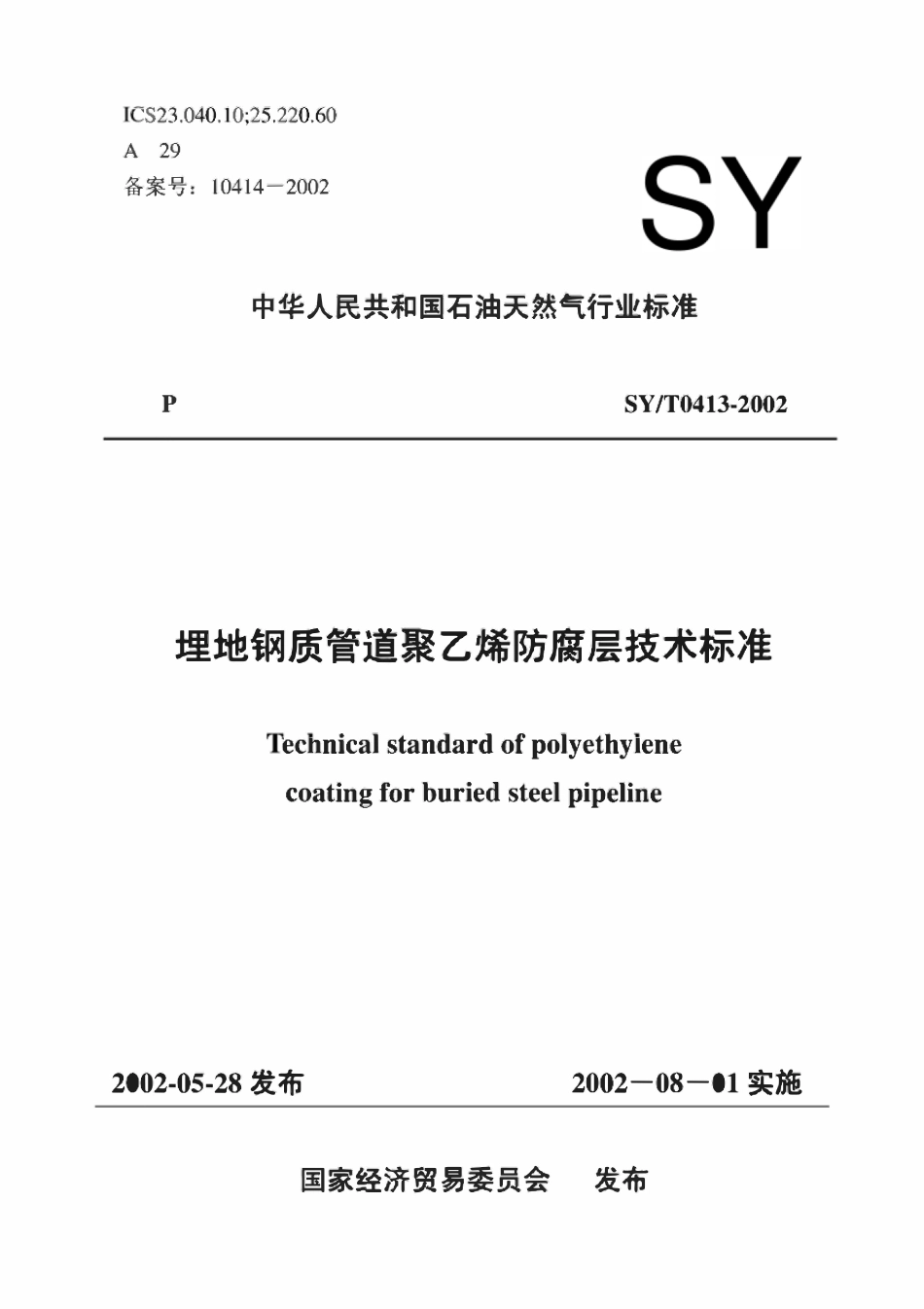 ICS23.040.10;25.220.60
A 29
备案号：10414－2002

SY

中华人民共和国石油天然气行业标准

P

SY/T0413-2002

埋地钢质管道聚乙烯防腐层技术标准

Technical standard of polyethylene
coating for buried steel pipeline

2002-05-28 发布

2002－08－01 实施

国家经济贸易委员会 发布